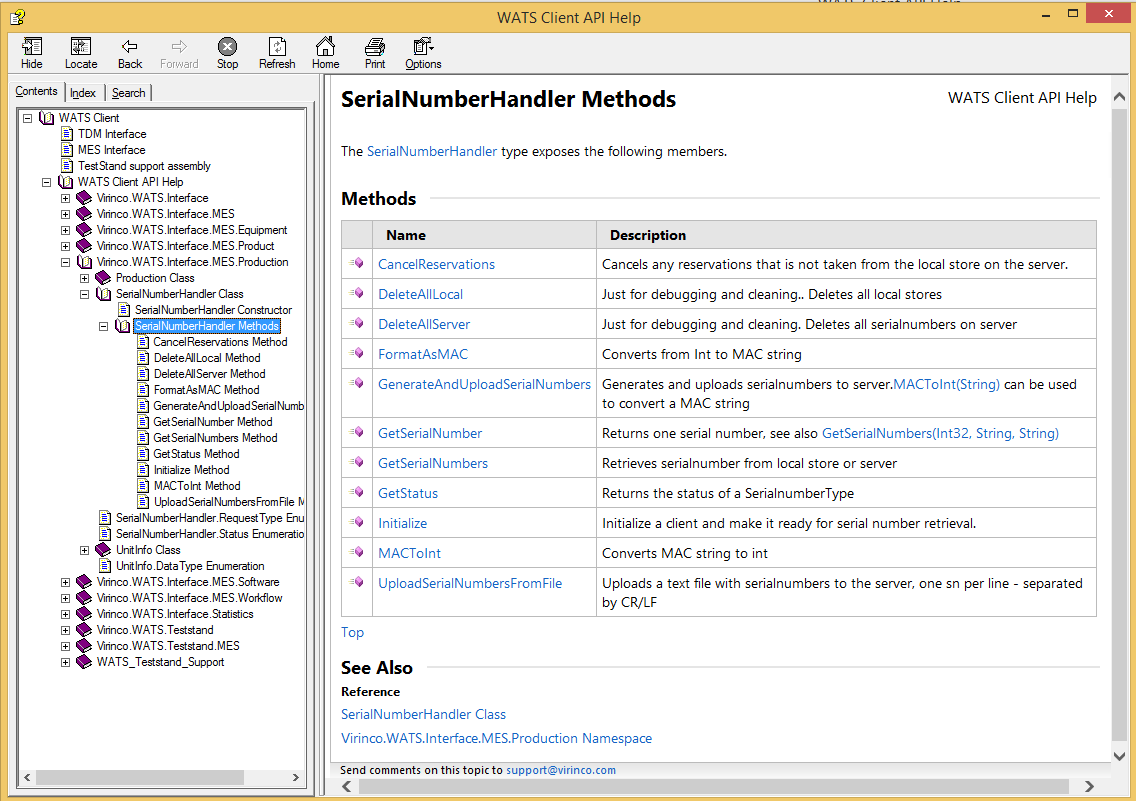 WATS Client API Help

Hide Locate Back Forward Stop Refresh Home Print Options

Contents Index Search

WATS Client
TDM Interface
MES Interface
TestStand support assembly
WATS Client API Help
Virinco.WATS.Interface
Virinco.WATS.Interface.MES
Virinco.WATS.Interface.MES.Equipment
Virinco.WATS.Interface.MES.Product
Virinco.WATS.Interface.MES.Production
Production Class
SerialNumberHandler Class
SerialNumberHandler Constructor
SerialNumberHandler Methods
CancelReservations Method
DeleteAllLocal Method
DeleteAllServer Method
FormatAsMAC Method
GenerateAndUploadSerialNumb
GetSerialNumber Method
GetSerialNumbers Method
GetStatus Method
Initialize Method
MACToInt Method
UploadSerialNumbersFromFile M
SerialNumberHandler.RequestType Enu
SerialNumberHandler.Status Enumeratio
UnitInfo Class
UnitInfo.DataType Enumeration
Virinco.WATS.Interface.MES.Software
Virinco.WATS.Interface.MES.Workflow
Virinco.WATS.Interface.Statistics
Virinco.WATS.Teststand
Virinco.WATS.Teststand.MES
WATS_Teststand_Support

SerialNumberHandler Methods

WATS Client API Help

The SerialNumberHandler type exposes the following members.

Methods

| | Name | Description |
|---|---|---|
| | CancelReservations | Cancels any reservations that is not taken from the local store on the server. |
| | DeleteAllLocal | Just for debugging and cleaning.. Deletes all local stores |
| | DeleteAllServer | Just for debugging and cleaning. Deletes all serialnumbers on server |
| | FormatAsMAC | Converts from Int to MAC string |
| | GenerateAndUploadSerialNumbers | Generates and uploads serialnumbers to server.MACToInt(String) can be used to convert a MAC string |
| | GetSerialNumber | Returns one serial number, see also GetSerialNumbers(Int32, String, String) |
| | GetSerialNumbers | Retrieves serialnumber from local store or server |
| | GetStatus | Returns the status of a SerialnumberType |
| | Initialize | Initialize a client and make it ready for serial number retrieval. |
| | MACToInt | Converts MAC string to int |
| | UploadSerialNumbersFromFile | Uploads a text file with serialnumbers to the server, one sn per line - separated by CR/LF |

Top

See Also

Reference

SerialNumberHandler Class

Virinco.WATS.Interface.MES.Production Namespace

Send comments on this topic to support@virinco.com